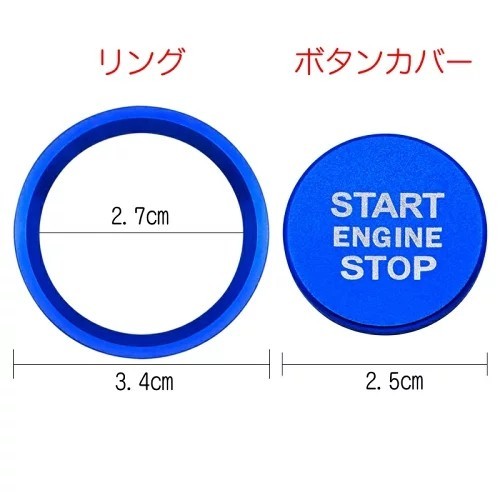 リング

ボタンカバー

2.7cm

START
ENGINE
STOP

3.4cm

2.5cm